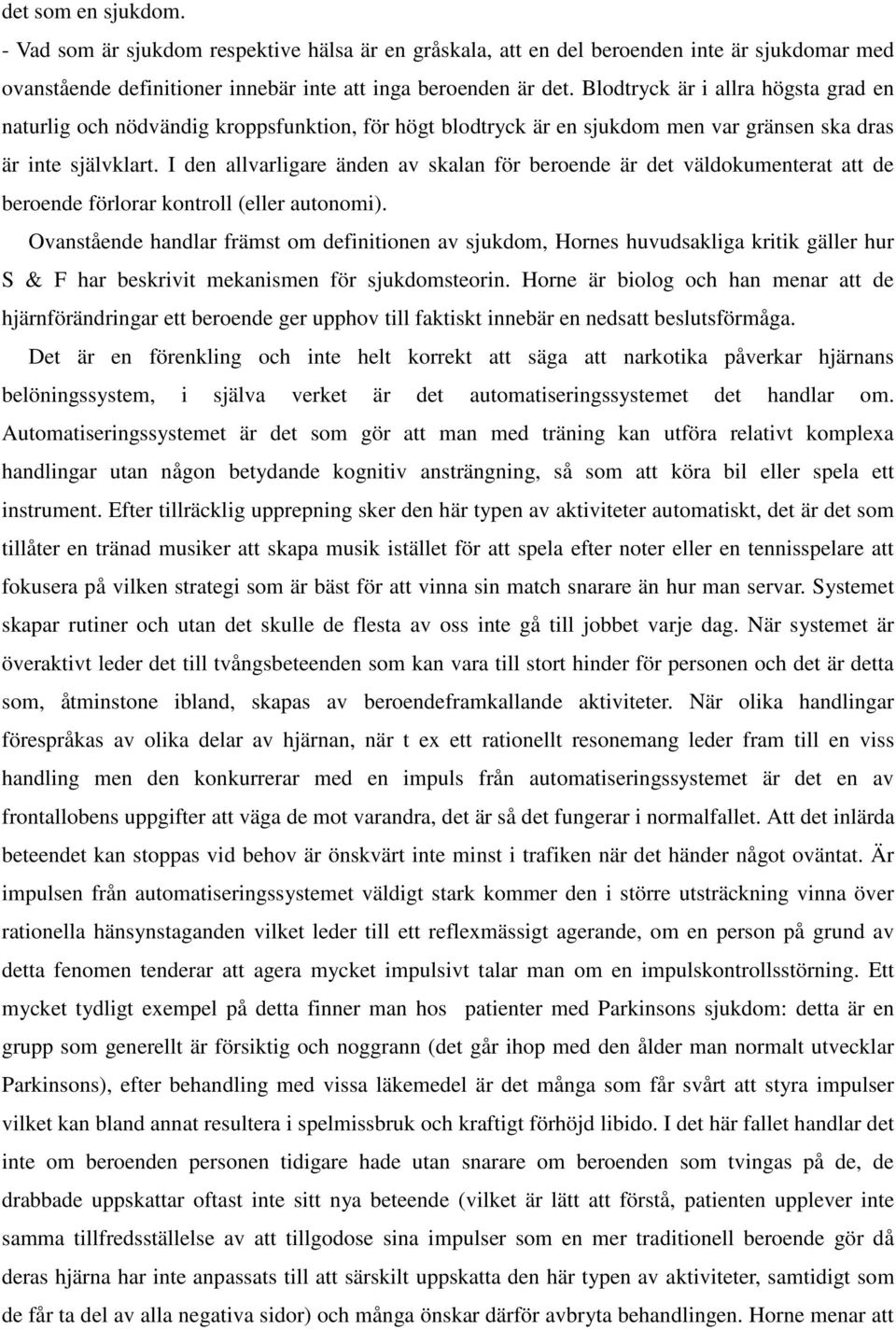 det som en sjukdom.
- Vad som är sjukdom respektive hälsa är en gråskala, att en del beroenden inte är sjukdomar med ovanstående definitioner innebär inte att inga beroenden är det. Blodtryck är i allra högsta grad en naturlig och nödvändig kroppsfunktion, för högt blodtryck är en sjukdom men var gränsen ska dras är inte självklart. I den allvarligare änden av skalan för beroende är det väldokumenterat att de beroende förlorar kontroll (eller autonomi).
Ovanstående handlar främst om definitionen av sjukdom, Hornes huvudsakliga kritik gäller hur S & F har beskrivit mekanismen för sjukdomsteorin. Horne är biolog och han menar att de hjärnförändringar ett beroende ger upphov till faktiskt innebär en nedsatt beslutsförmåga.
Det är en förenkling och inte helt korrekt att säga att narkotika påverkar hjärnans belöningssystem, i själva verket är det automatiseringssystemet det handlar om. Automatiseringssystemet är det som gör att man med träning kan utföra relativt komplexa handlingar utan någon betydande kognitiv ansträngning, så som att köra bil eller spela ett instrument. Efter tillräcklig upprepning sker den här typen av aktiviteter automatiskt, det är det som tillåter en tränad musiker att skapa musik istället för att spela efter noter eller en tennisspelare att fokusera på vilken strategi som är bäst för att vinna sin match snarare än hur man servar. Systemet skapar rutiner och utan det skulle de flesta av oss inte gå till jobbet varje dag. När systemet är överaktivt leder det till tvångsbeteenden som kan vara till stort hinder för personen och det är detta som, åtminstone ibland, skapas av beroendeframkallande aktiviteter. När olika handlingar förespråkas av olika delar av hjärnan, när t ex ett rationellt resonemang leder fram till en viss handling men den konkurrerar med en impuls från automatiseringssystemet är det en av frontallobens uppgifter att väga de mot varandra, det är så det fungerar i normalfallet. Att det inlärda beteendet kan stoppas vid behov är önskvärt inte minst i trafiken när det händer något oväntat. Är impulsen från automatiseringssystemet väldigt stark kommer den i större utsträckning vinna över rationella hänsynstaganden vilket leder till ett reflexmässigt agerande, om en person på grund av detta fenomen tenderar att agera mycket impulsivt talar man om en impulskontrollsstörning. Ett mycket tydligt exempel på detta finner man hos patienter med Parkinsons sjukdom: detta är en grupp som generellt är försiktig och noggrann (det går ihop med den ålder man normalt utvecklar Parkinsons), efter behandling med vissa läkemedel är det många som får svårt att styra impulser vilket kan bland annat resultera i spelmissbruk och kraftigt förhöjd libido. I det här fallet handlar det inte om beroenden personen tidigare hade utan snarare om beroenden som tvingas på de, de drabbade uppskattar oftast inte sitt nya beteende (vilket är lätt att förstå, patienten upplever inte samma tillfredsställelse av att tillgodose sina impulser som en mer traditionell beroende gör då deras hjärna har inte anpassats till att särskilt uppskatta den här typen av aktiviteter, samtidigt som de får ta del av alla negativa sidor) och många önskar därför avbryta behandlingen. Horne menar att